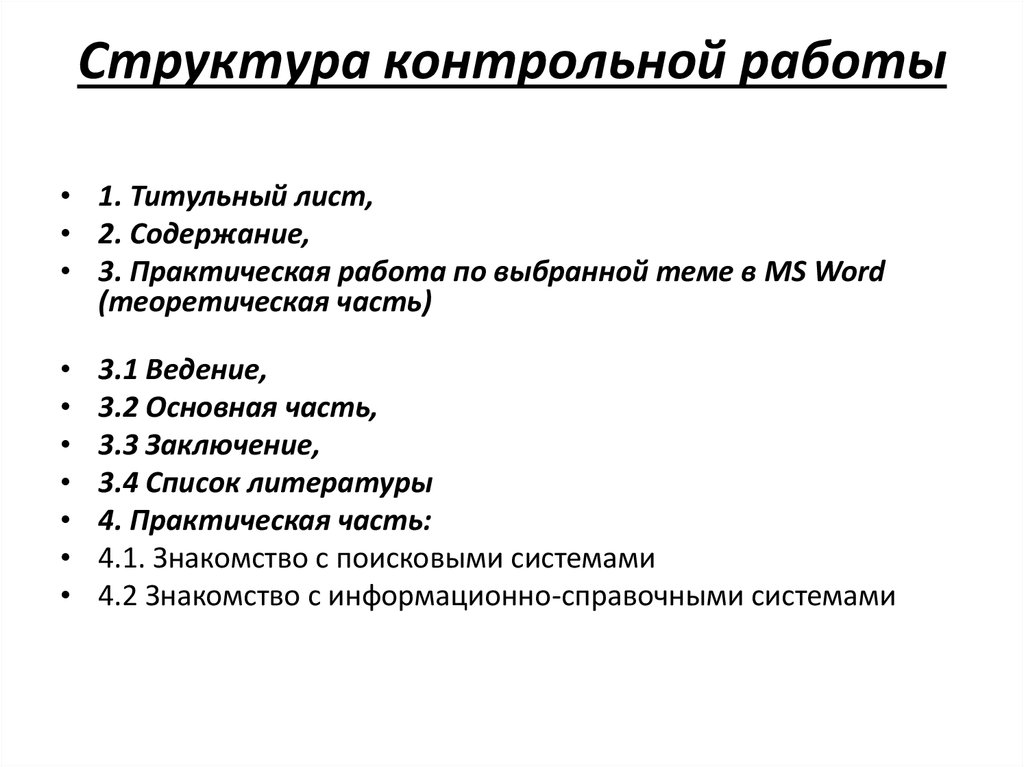 Структура контрольной работы

• 1. Титульный лист,
• 2. Содержание,
• 3. Практическая работа по выбранной теме в MS Word (теоретическая часть)

• 3.1 Ведение,
• 3.2 Основная часть,
• 3.3 Заключение,
• 3.4 Список литературы
• 4. Практическая часть:
• 4.1. Знакомство с поисковыми системами
• 4.2 Знакомство с информационно-справочными системами